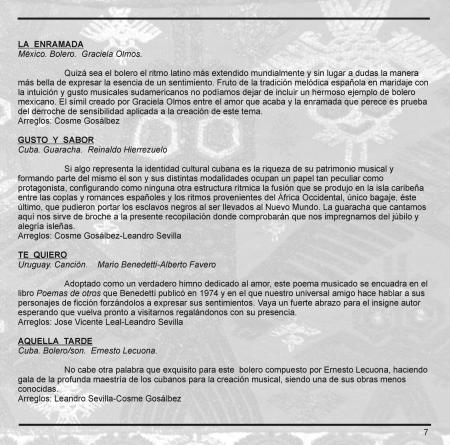 LA ENRAMADA
México. Bolero. Graciela Olmos.

Quizá sea el bolero el ritmo latino más extendido mundialmente y sin lugar a dudas la manera más bella de expresar la esencia de un sentimiento. Fruto de la tradición melódica española en maridaje con la intuición y gusto musicales sudamericanos no podíamos dejar de incluir un hermoso ejemplo de bolero mexicano. El símil creado por Graciela Olmos entre el amor que acaba y la enramada que perece es prueba del derroche de sensibilidad aplicada a la creación de este tema.
Arreglos: Cosme Gosálbez

GUSTO Y SABOR
Cuba. Guaracha. Reinaldo Hierrezuelo

Si algo representa la identidad cultural cubana es la riqueza de su patrimonio musical y formando parte del mismo el son y sus distintas modalidades ocupan un papel tan peculiar como protagonista, configurando como ninguna otra estructura rítmica la fusión que se produjo en la isla caribeña entre las coplas y romances españoles y los ritmos provenientes del África Occidental, único bagaje, éste último, que pudieron portar los esclavos negros al ser llevados al Nuevo Mundo. La guaracha que cantamos aquí nos sirve de broche a la presente recopilación donde comprobarán que nos impregnamos del júbilo y alegría isleñas.
Arreglos: Cosme Gosálbez-Leandro Sevilla

TE QUIERO
Uruguay. Canción. Mario Benedetti-Alberto Favero

Adoptado como un verdadero himno dedicado al amor, este poema musicado se encuadra en el libro Poemas de otros que Benedetti publicó en 1974 y en el que nuestro universal amigo hace hablar a sus personajes de ficción forzándolos a expresar sus sentimientos. Vaya un fuerte abrazo para el insigne autor esperando que vuelva pronto a visitarnos regalándonos con su presencia.
Arreglos: Jose Vicente Leal-Leandro Sevilla

AQUELLA TARDE
Cuba. Bolero/son. Ernesto Lecuona.

No cabe otra palabra que exquisito para este bolero compuesto por Ernesto Lecuona, haciendo gala de la profunda maestría de los cubanos para la creación musical, siendo una de sus obras menos conocidas.
Arreglos: Leandro Sevilla-Cosme Gosálbez

7